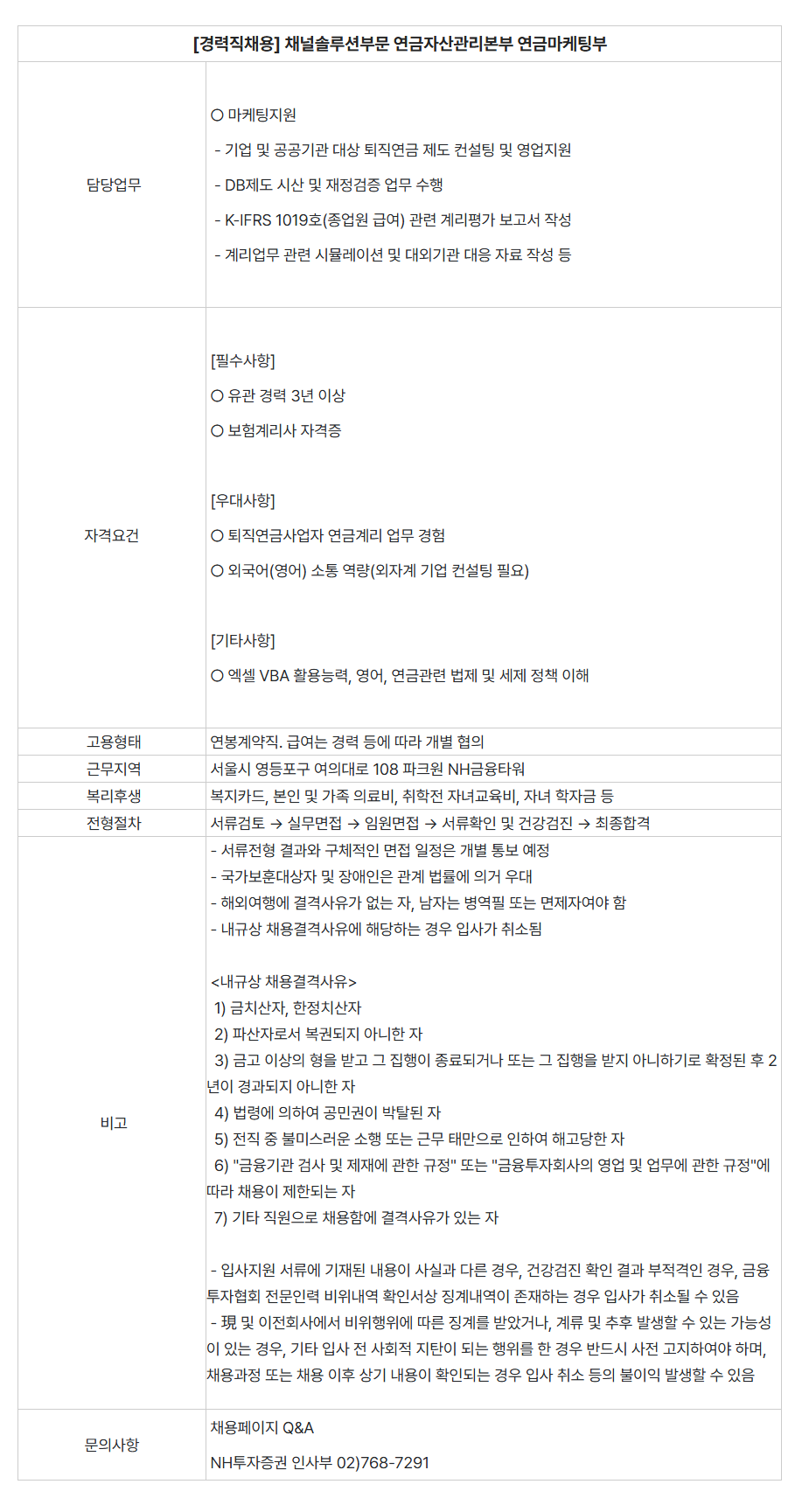 | [경력직채용] 채널솔루션부문 연금자산관리본부 연금마케팅부 | |
|---|---|
| 담당업무 | ○ 마케팅지원<br>- 기업 및 공공기관 대상 퇴직연금 제도 컨설팅 및 영업지원<br>- DB제도 시산 및 재정검증 업무 수행<br>- K-IFRS 1019호(종업원 급여) 관련 계리평가 보고서 작성<br>- 계리업무 관련 시뮬레이션 및 대외기관 대응 자료 작성 등 |
| 자격요건 | [필수사항]<br>○ 유관 경력 3년 이상<br>○ 보험계리사 자격증<br><br>[우대사항]<br>○ 퇴직연금사업자 연금계리 업무 경험<br>○ 외국어(영어) 소통 역량(외자계 기업 컨설팅 필요)<br><br>[기타사항]<br>○ 엑셀 VBA 활용능력, 영어, 연금관련 법제 및 세제 정책 이해 |
| 고용형태 | 연봉계약직. 급여는 경력 등에 따라 개별 협의 |
| 근무지역 | 서울시 영등포구 여의대로 108 파크원 NH금융타워 |
| 복리후생 | 복지카드, 본인 및 가족 의료비, 취학전 자녀교육비, 자녀 학자금 등 |
| 전형절차 | 서류검토 → 실무면접 → 임원면접 → 서류확인 및 건강검진 → 최종합격 |
| 비고 | - 서류전형 결과와 구체적인 면접 일정은 개별 통보 예정<br>- 국가보훈대상자 및 장애인은 관계 법률에 의거 우대<br>- 해외여행에 결격사유가 없는 자, 남자는 병역필 또는 면제자여야 함<br>- 내규상 채용결격사유에 해당하는 경우 입사가 취소됨<br><br><내규상 채용결격사유><br>1) 금치산자, 한정치산자<br>2) 파산자로서 복권되지 아니한 자<br>3) 금고 이상의 형을 받고 그 집행이 종료되거나 또는 그 집행을 받지 아니하기로 확정된 후 2년이 경과되지 아니한 자<br>4) 법령에 의하여 공민권이 박탈된 자<br>5) 전직 중 불미스러운 소행 또는 근무 태만으로 인하여 해고당한 자<br>6) "금융기관 검사 및 제재에 관한 규정" 또는 "금융투자회사의 영업 및 업무에 관한 규정"에 따라 채용이 제한되는 자<br>7) 기타 직원으로 채용함에 결격사유가 있는 자<br><br>- 입사지원 서류에 기재된 내용이 사실과 다른 경우, 건강검진 확인 결과 부적격인 경우, 금융투자협회 전문인력 비위내역 확인서상 징계내역이 존재하는 경우 입사가 취소될 수 있음<br>- 現 및 이전회사에서 비위행위에 따른 징계를 받았거나, 계류 및 추후 발생할 수 있는 가능성이 있는 경우, 기타 입사 전 사회적 지탄이 되는 행위를 한 경우 반드시 사전 고지하여야 하며, 채용과정 또는 채용 이후 상기 내용이 확인되는 경우 입사 취소 등의 불이익 발생할 수 있음 |
| 문의사항 | 채용페이지 Q&A<br>NH투자증권 인사부 02)768-7291 |